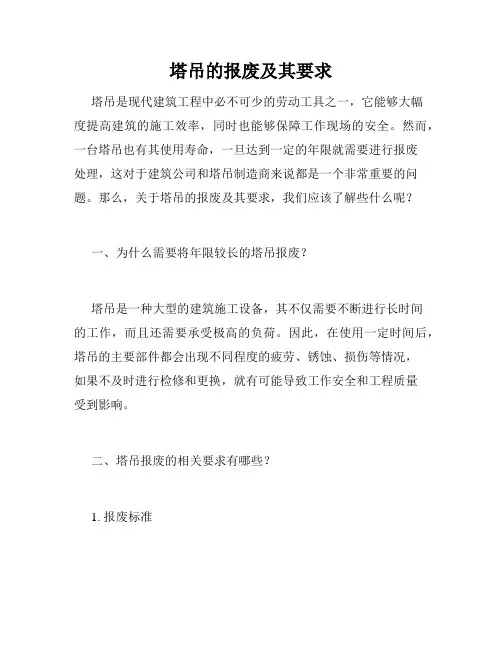 塔吊的报废及其要求

塔吊是现代建筑工程中必不可少的劳动工具之一，它能够大幅度提高建筑的施工效率，同时也能够保障工作现场的安全。然而，一台塔吊也有其使用寿命，一旦达到一定的年限就需要进行报废处理，这对于建筑公司和塔吊制造商来说都是一个非常重要的问题。那么，关于塔吊的报废及其要求，我们应该了解些什么呢？

一、为什么需要将年限较长的塔吊报废？

塔吊是一种大型的建筑施工设备，其不仅需要不断进行长时间的工作，而且还需要承受极高的负荷。因此，在使用一定时间后，塔吊的主要部件都会出现不同程度的疲劳、锈蚀、损伤等情况，如果不及时进行检修和更换，就有可能导致工作安全和工程质量受到影响。

二、塔吊报废的相关要求有哪些？

1. 报废标准